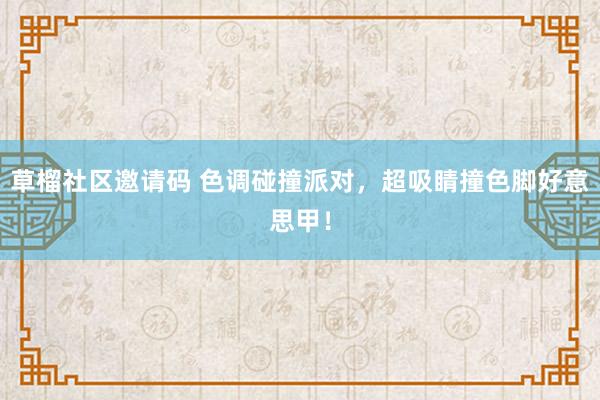 草榴社区邀请码 色调碰撞派对，超吸睛撞色脚好意思甲！